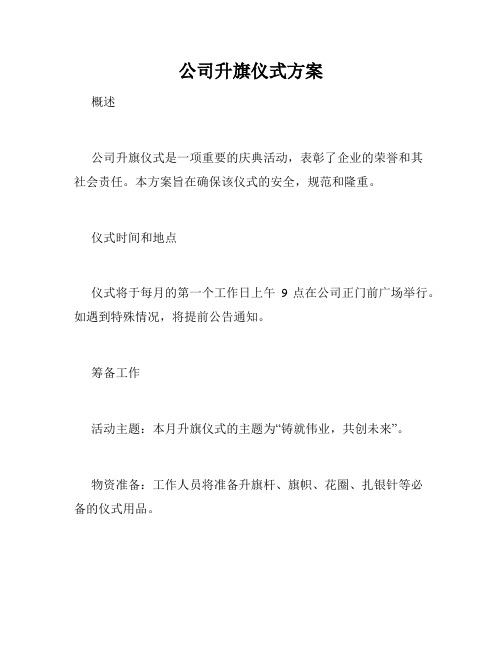 公司升旗仪式方案

概述

公司升旗仪式是一项重要的庆典活动，表彰了企业的荣誉和其社会责任。本方案旨在确保该仪式的安全，规范和隆重。

仪式时间和地点

仪式将于每月的第一个工作日上午 9 点在公司正门前广场举行。如遇到特殊情况，将提前公告通知。

筹备工作

活动主题：本月升旗仪式的主题为“铸就伟业，共创未来”。

物资准备：工作人员将准备升旗杆、旗帜、花圈、扎银针等必备的仪式用品。